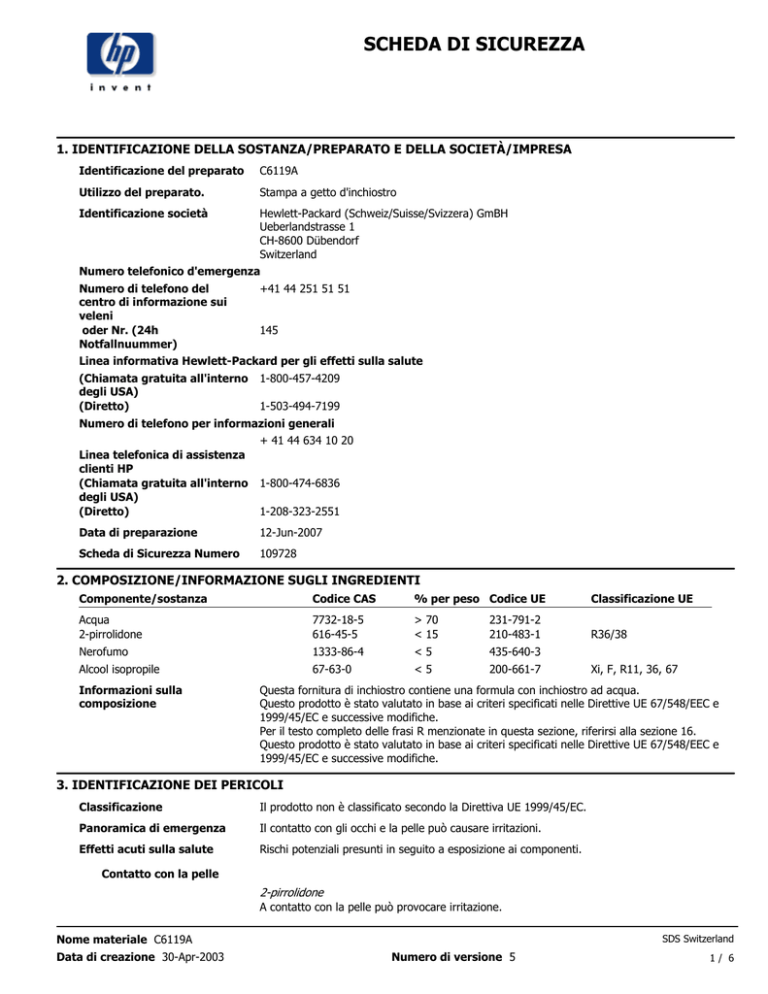 hp
invent

SCHEDA DI SICUREZZA

1. IDENTIFICAZIONE DELLA SOSTANZA/PREPARATO E DELLA SOCIETÀ/IMPRESA

Identificazione del preparato C6119A

Utilizzo del preparato. Stampa a getto d'inchiostro

Identificazione società Hewlett-Packard (Schweiz/Suisse/Svizzera) GmBH
Ueberlandstrasse 1
CH-8600 Dübendorf
Switzerland

Numero telefonico d'emergenza

Numero di telefono del centro di informazione sui veleni +41 44 251 51 51

oder Nr. (24h Notfallnuummer) 145

Linea informativa Hewlett-Packard per gli effetti sulla salute

(Chiamata gratuita all'interno degli USA) 1-800-457-4209

(Diretto) 1-503-494-7199

Numero di telefono per informazioni generali
+ 41 44 634 10 20

Linea telefonica di assistenza clienti HP

(Chiamata gratuita all'interno degli USA) 1-800-474-6836

(Diretto) 1-208-323-2551

Data di preparazione 12-Jun-2007

Scheda di Sicurezza Numero 109728

2. COMPOSIZIONE/INFORMAZIONE SUGLI INGREDIENTI

| Componente/sostanza | Codice CAS | % per peso | Codice UE | Classificazione UE |
|---|---|---|---|---|
| Acqua | 7732-18-5 | > 70 | 231-791-2 | |
| 2-pirrolidone | 616-45-5 | < 15 | 210-483-1 | R36/38 |
| Nerofumo | 1333-86-4 | < 5 | 435-640-3 | |
| Alcool isopropile | 67-63-0 | < 5 | 200-661-7 | Xi, F, R11, 36, 67 |

Informazioni sulla composizione
Questa fornitura di inchiostro contiene una formula con inchiostro ad acqua.
Questo prodotto è stato valutato in base ai criteri specificati nelle Direttive UE 67/548/EEC e 1999/45/EC e successive modifiche.
Per il testo completo delle frasi R menzionate in questa sezione, riferirsi alla sezione 16.
Questo prodotto è stato valutato in base ai criteri specificati nelle Direttive UE 67/548/EEC e 1999/45/EC e successive modifiche.

3. IDENTIFICAZIONE DEI PERICOLI

Classificazione Il prodotto non è classificato secondo la Direttiva UE 1999/45/EC.

Panoramica di emergenza Il contatto con gli occhi e la pelle può causare irritazioni.

Effetti acuti sulla salute Rischi potenziali presunti in seguito a esposizione ai componenti.

Contatto con la pelle

2-pirrolidone
A contatto con la pelle può provocare irritazione.

Nome materiale C6119A
Data di creazione 30-Apr-2003
Numero di versione 5
SDS Switzerland
1 / 6